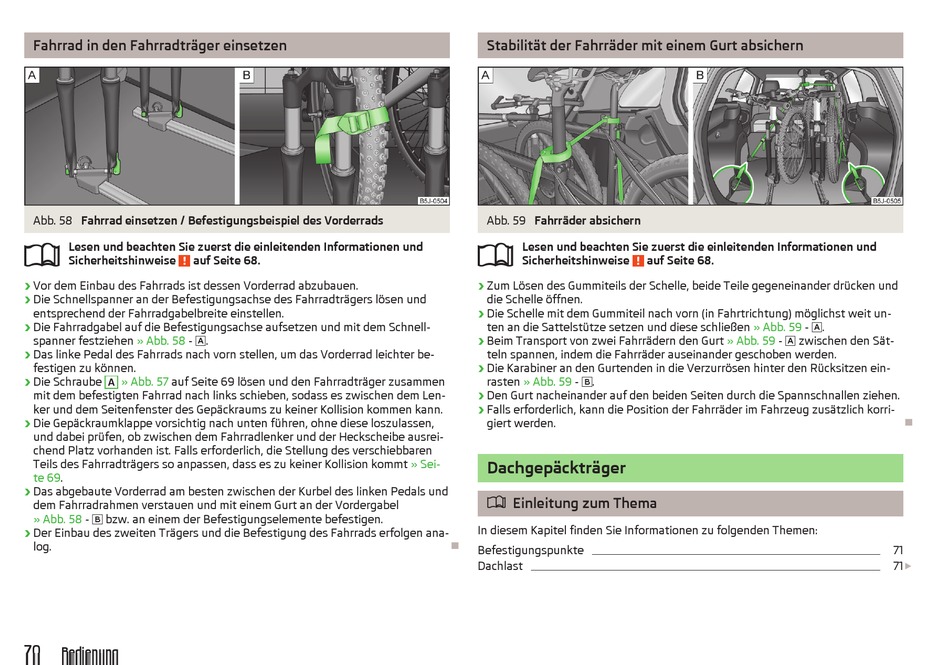 Fahrrad in den Fahrradträger einsetzen

A B

B5J-0504

Abb. 58 Fahrrad einsetzen / Befestigungsbeispiel des Vorderrads

Lesen und beachten Sie zuerst die einleitenden Informationen und Sicherheitshinweise ! auf Seite 68.

› Vor dem Einbau des Fahrrads ist dessen Vorderrad abzubauen.
› Die Schnellspanner an der Befestigungsachse des Fahrradträgers lösen und entsprechend der Fahrradgabelbreite einstellen.
› Die Fahrradgabel auf die Befestigungsachse aufsetzen und mit dem Schnellspanner festziehen » Abb. 58 - A.
› Das linke Pedal des Fahrrads nach vorn stellen, um das Vorderrad leichter befestigen zu können.
› Die Schraube A » Abb. 57 auf Seite 69 lösen und den Fahrradträger zusammen mit dem befestigten Fahrrad nach links schieben, sodass es zwischen dem Lenker und dem Seitenfenster des Gepäckraums zu keiner Kollision kommen kann.
› Die Gepäckraumklappe vorsichtig nach unten führen, ohne diese loszulassen, und dabei prüfen, ob zwischen dem Fahrradlenker und der Heckscheibe ausreichend Platz vorhanden ist. Falls erforderlich, die Stellung des verschiebbaren Teils des Fahrradträgers so anpassen, dass es zu keiner Kollision kommt » Seite 69.
› Das abgebaute Vorderrad am besten zwischen der Kurbel des linken Pedals und dem Fahrradrahmen verstauen und mit einem Gurt an der Vordergabel » Abb. 58 - B bzw. an einem der Befestigungselemente befestigen.
› Der Einbau des zweiten Trägers und die Befestigung des Fahrrads erfolgen analog.

Stabilität der Fahrräder mit einem Gurt absichern

A B

B5J-0505

Abb. 59 Fahrräder absichern

Lesen und beachten Sie zuerst die einleitenden Informationen und Sicherheitshinweise ! auf Seite 68.

› Zum Lösen des Gummiteils der Schelle, beide Teile gegeneinander drücken und die Schelle öffnen.
› Die Schelle mit dem Gummiteil nach vorn (in Fahrtrichtung) möglichst weit unten an die Sattelstütze setzen und diese schließen » Abb. 59 - A.
› Beim Transport von zwei Fahrrädern den Gurt » Abb. 59 - A zwischen den Sätteln spannen, indem die Fahrräder auseinander geschoben werden.
› Die Karabiner an den Gurtenden in die Verzurrösen hinter den Rücksitzen einrasten » Abb. 59 - B.
› Den Gurt nacheinander auf den beiden Seiten durch die Spannschnallen ziehen.
› Falls erforderlich, kann die Position der Fahrräder im Fahrzeug zusätzlich korrigiert werden.

Dachgepäckträger

Einleitung zum Thema

In diesem Kapitel finden Sie Informationen zu folgenden Themen:

Befestigungspunkte 71
Dachlast 71

70 Bedienung